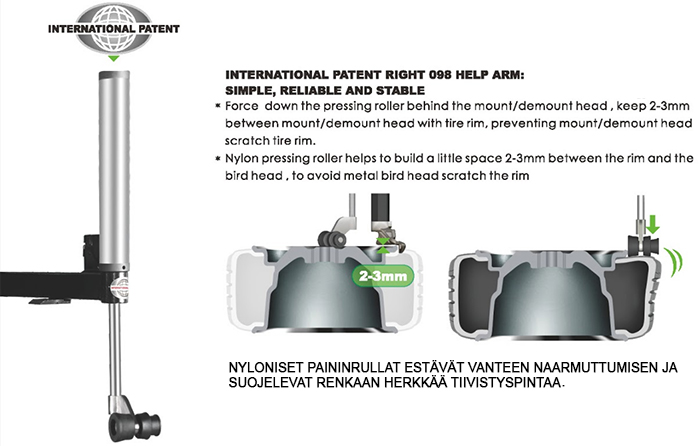 INTERNATIONAL PATENT

INTERNATIONAL PATENT RIGHT 098 HELP ARM:
SIMPLE, RELIABLE AND STABLE

* Force down the pressing roller behind the mount/demount head , keep 2-3mm between mount/demount head with tire rim, preventing mount/demount head scratch tire rim.
* Nylon pressing roller helps to build a little space 2-3mm between the rim and the bird head , to avoid metal bird head scratch the rim

2-3mm

NYLONISET PAININRULLAT ESTÄVÄT VANTEEN NAARMUTTUMISEN JA SUOJELEVAT RENKAAN HERKKÄÄ TIIVISTYSPINTAA.